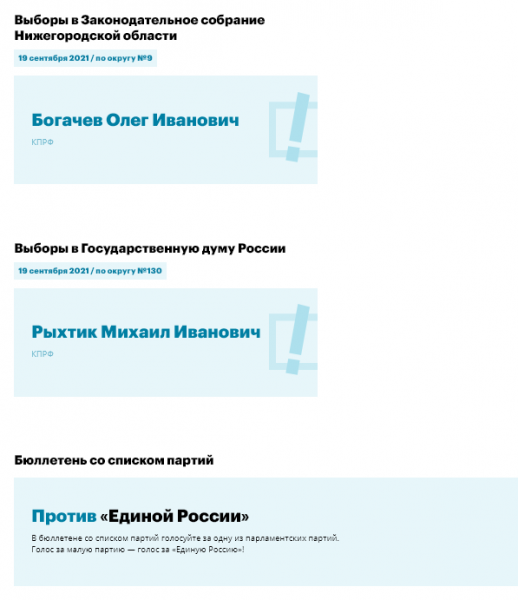 Выборы в Законодательное собрание Нижегородской области

19 сентября 2021 / по округу №9

Богачев Олег Иванович

КПРФ

Выборы в Государственную думу России

19 сентября 2021 / по округу №130

Рыхтик Михаил Иванович

КПРФ

Бюллетень со списком партий

Против «Единой России»

В бюллетене со списком партий голосуйте за одну из парламентских партий.
Голос за малую партию — голос за «Единую Россию»!